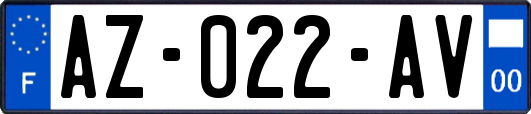 F
AZ-022-AV
00